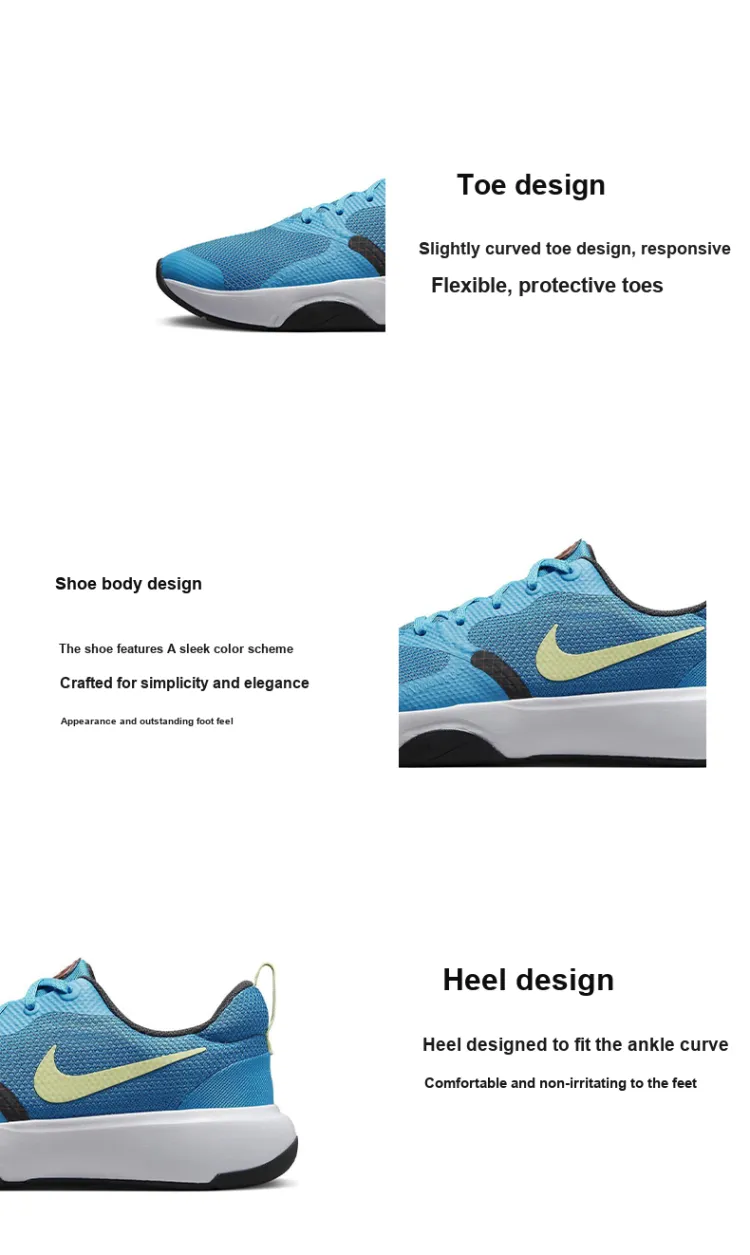 Toe design

Slightly curved toe design, responsive

Flexible, protective toes

Shoe body design

The shoe features A sleek color scheme

Crafted for simplicity and elegance

Appearance and outstanding foot feel

Heel design

Heel designed to fit the ankle curve

Comfortable and non-irritating to the feet